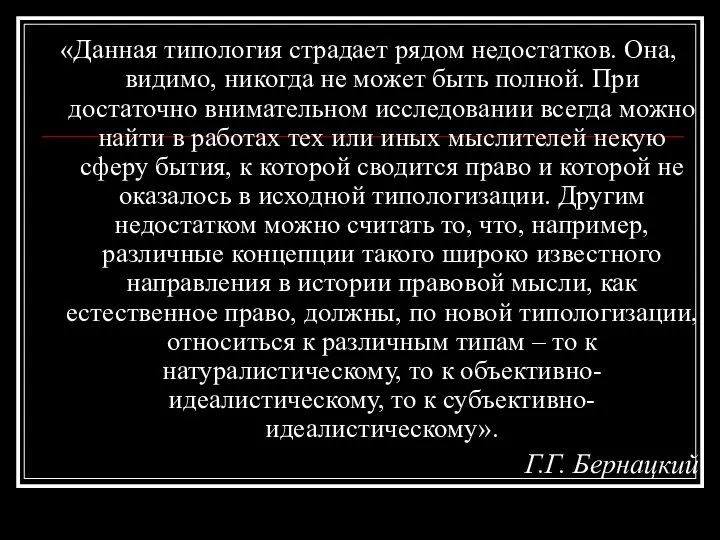 «Данная типология страдает рядом недостатков. Она, видимо, никогда не может быть полной. При достаточно внимательном исследовании всегда можно найти в работах тех или иных мыслителей некую сферу бытия, к которой сводится право и которой не оказалось в исходной типологизации. Другим недостатком можно считать то, что, например, различные концепции такого широко известного направления в истории правовой мысли, как естественное право, должны, по новой типологизации, относиться к различным типам – то к натуралистическому, то к объективно-идеалистическому, то к субъективно-идеалистическому».

Г.Г. Бернацкий